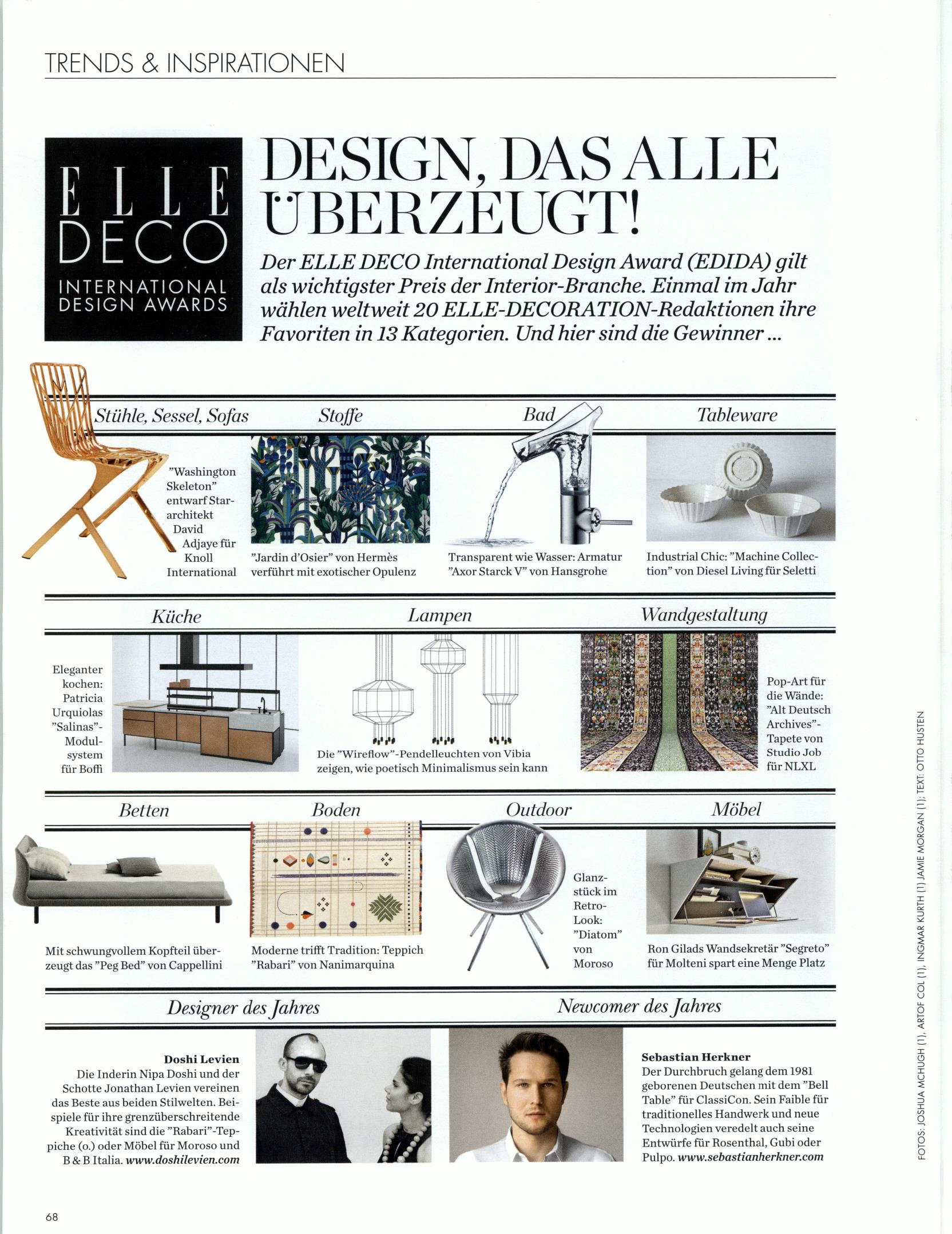 TRENDS & INSPIRATIONEN

ELLE DECO
INTERNATIONAL DESIGN AWARDS

DESIGN, DAS ALLE ÜBERZEUGT!

Der ELLE DECO International Design Award (EDIDA) gilt als wichtigster Preis der Interior-Branche. Einmal im Jahr wählen weltweit 20 ELLE-DECORATION-Redaktionen ihre Favoriten in 13 Kategorien. Und hier sind die Gewinner ...

Stühle, Sessel, Sofas

"Washington Skeleton" entwarf Stararchitekt David Adjaye für Knoll International

Stoffe

"Jardin d'Osier" von Hermès verführt mit exotischer Opulenz

Bad

Transparent wie Wasser: Armatur "Axor Starck V" von Hansgrohe

Tableware

Industrial Chic: "Machine Collection" von Diesel Living für Seletti

Küche

Eleganter kochen: Patricia Urquiolas "Salinas"-Modulsystem für Boffi

Lampen

Die "Wireflow"-Pendelleuchten von Vibia zeigen, wie poetisch Minimalismus sein kann

Wandgestaltung

Pop-Art für die Wände: "Alt Deutsch Archives"-Tapete von Studio Job für NLXL

Betten

Mit schwungvollem Kopfteil überzeugt das "Peg Bed" von Cappellini

Boden

Moderne trifft Tradition: Teppich "Rabari" von Nanimarquina

Outdoor

Glanzstück im Retro-Look: "Diatom" von Moroso

Möbel

Ron Gilads Wandsekretär "Segreto" für Molteni spart eine Menge Platz

Designer des Jahres

Doshi Levien
Die Inderin Nipa Doshi und der Schotte Jonathan Levien vereinen das Beste aus beiden Stilwelten. Beispiele für ihre grenzüberschreitende Kreativität sind die "Rabari"-Teppiche (o.) oder Möbel für Moroso und B & B Italia. www.doshilevien.com

Newcomer des Jahres

Sebastian Herkner
Der Durchbruch gelang dem 1981 geborenen Deutschen mit dem "Bell Table" für ClassiCon. Sein Faible für traditionelles Handwerk und neue Technologien veredelt auch seine Entwürfe für Rosenthal, Gubi oder Pulpo. www.sebastianherkner.com

FOTOS: JOSHUA MCHUGH (1), ARTOF COL (1), INGMAR KURTH (1) JAMIE MORGAN (1); TEXT: OTTO HUSTEN

68